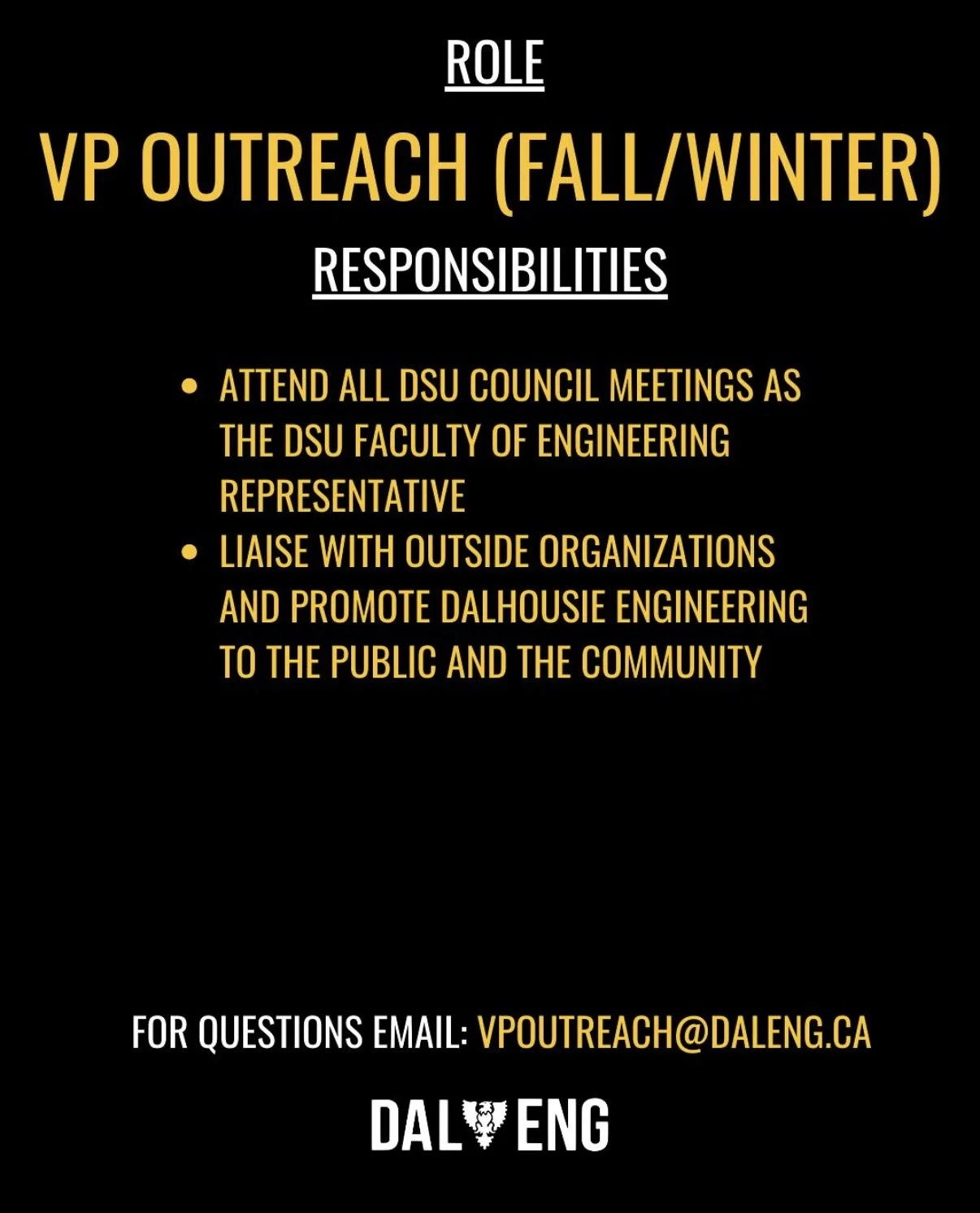 ROLE

VP OUTREACH (FALL/WINTER)

RESPONSIBILITIES

• ATTEND ALL DSU COUNCIL MEETINGS AS THE DSU FACULTY OF ENGINEERING REPRESENTATIVE
• LIAISE WITH OUTSIDE ORGANIZATIONS AND PROMOTE DALHOUSIE ENGINEERING TO THE PUBLIC AND THE COMMUNITY

FOR QUESTIONS EMAIL: VPOUTREACH@DALENG.CA

DAL ENG